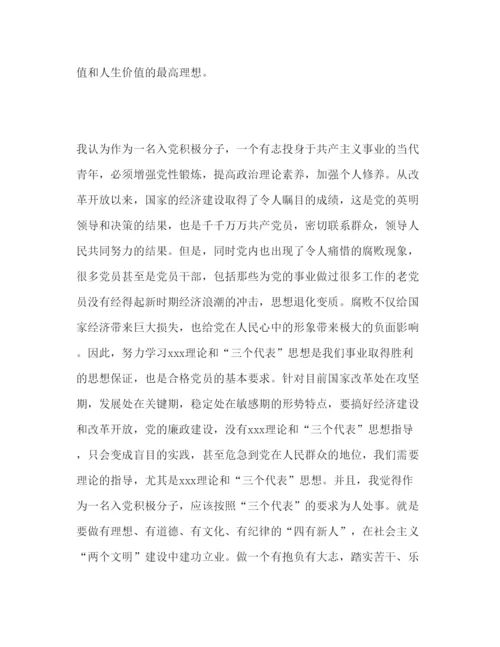 值和人生价值的最高理想。

我认为作为一名入党积极分子，一个有志投身于共产主义事业的当代青年，必须增强党性锻炼，提高政治理论素养，加强个人修养。从改革开放以来，国家的经济建设取得了令人瞩目的成绩，这是党的英明领导和决策的结果，也是千千万万共产党员，密切联系群众，领导人民共同努力的结果。但是，同时党内也出现了令人痛惜的腐败现象，很多党员甚至是党员干部，包括那些为党的事业做过很多工作的老党员没有经得起新时期经济浪潮的冲击，思想退化变质。腐败不仅给国家经济带来巨大损失，也给党在人民心中的形象带来极大的负面影响。因此，努力学习xxx理论和“三个代表”思想是我们事业取得胜利的思想保证，也是合格党员的基本要求。针对目前国家改革处在攻坚期，发展处在关键期，稳定处在敏感期的形势特点，要搞好经济建设和改革开放，党的廉政建设，没有xxx理论和“三个代表”思想指导，只会变成盲目的实践，甚至危急到党在人民群众的地位，我们需要理论的指导，尤其是xxx理论和“三个代表”思想。并且，我觉得作为一名入党积极分子，应该按照“三个代表”的要求为人处事。就是要做有理想、有道德、有文化、有纪律的“四有新人”，在社会主义“两个文明”建设中建功立业。做一个有抱负有大志，踏实苦干、乐